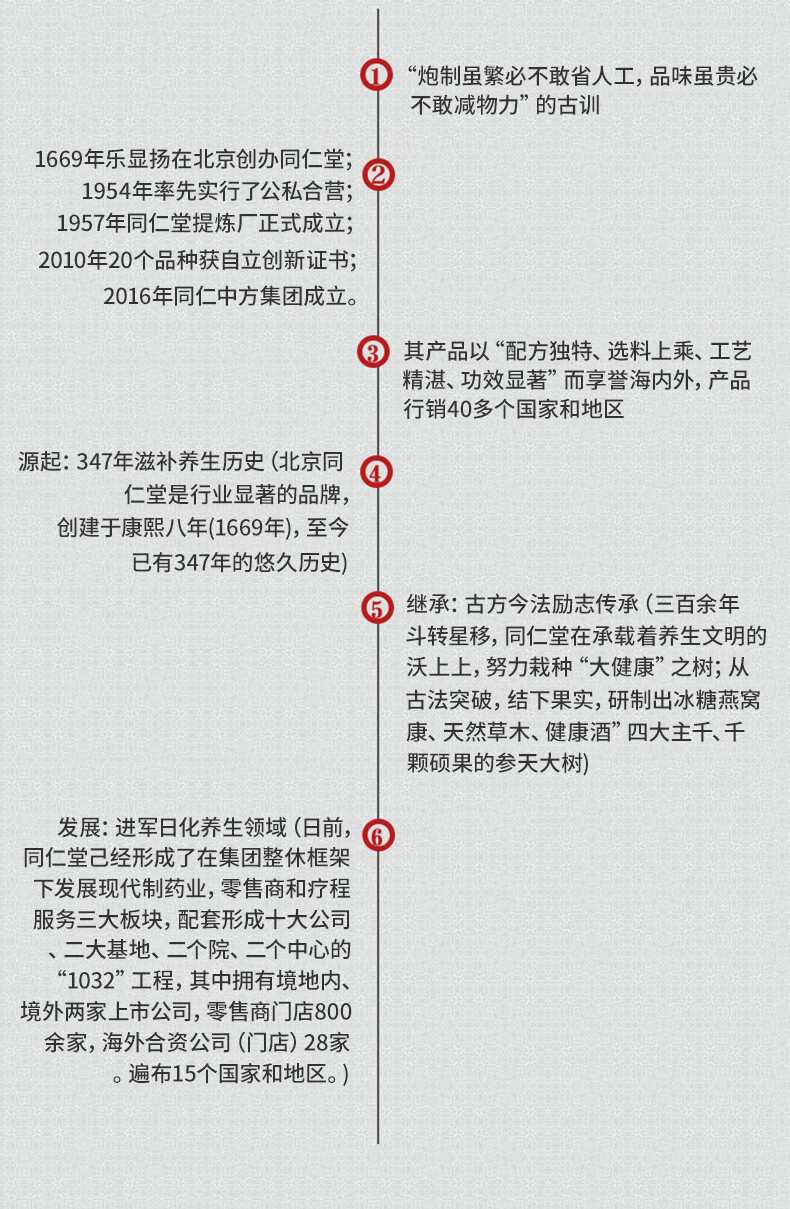 1
“炮制虽繁必不敢省人工，品味虽贵必不敢减物力”的古训

2
1669年乐显扬在北京创办同仁堂；
1954年率先实行了公私合营；
1957年同仁堂提炼厂正式成立；
2010年20个品种获自立创新证书；
2016年同仁中方集团成立。

3
其产品以“配方独特、选料上乘、工艺精湛、功效显著”而享誉海内外，产品行销40多个国家和地区

4
源起：347年滋补养生历史（北京同仁堂是行业显著的品牌，创建于康熙八年(1669年)，至今已有347年的悠久历史）

5
继承：古方今法励志传承（三百余年斗转星移，同仁堂在承载着养生文明的沃上上，努力栽种“大健康”之树；从古法突破，结下果实，研制出冰糖燕窝康、天然草木、健康酒”四大主千、千颗硕果的参天大树）

6
发展：进军日化养生领域（日前，同仁堂己经形成了在集团整休框架下发展现代制药业，零售商和疗程服务三大板块，配套形成十大公司、二大基地、二个院、二个中心的“1032”工程，其中拥有境地内、境外两家上市公司，零售商门店800余家，海外合资公司（门店）28家。遍布15个国家和地区。）